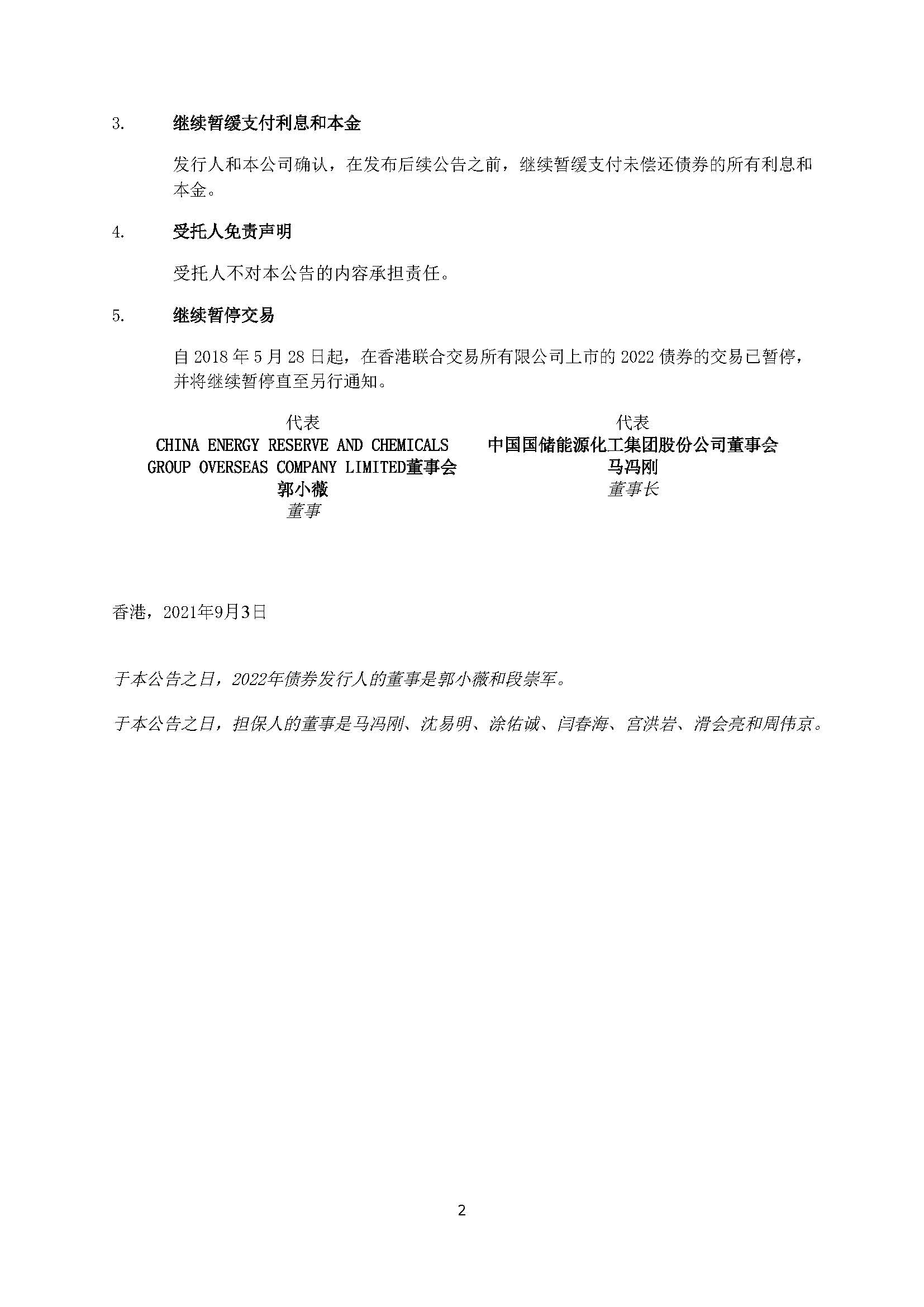 3. 继续暂缓支付利息和本金

发行人和本公司确认，在发布后续公告之前，继续暂缓支付未偿还债券的所有利息和本金。

4. 受托人免责声明

受托人不对本公告的内容承担责任。

5. 继续暂停交易

自 2018 年 5 月 28 日起，在香港联合交易所有限公司上市的 2022 债券的交易已暂停，并将继续暂停直至另行通知。

代表
CHINA ENERGY RESERVE AND CHEMICALS GROUP OVERSEAS COMPANY LIMITED董事会
郭小薇
董事

代表
中国国储能源化工集团股份公司董事会
马冯刚
董事长

香港，2021年9月3日

于本公告之日，2022年债券发行人的董事是郭小薇和段崇军。

于本公告之日，担保人的董事是马冯刚、沈易明、涂佑诚、闫春海、宫洪岩、滑会亮和周伟京。

2